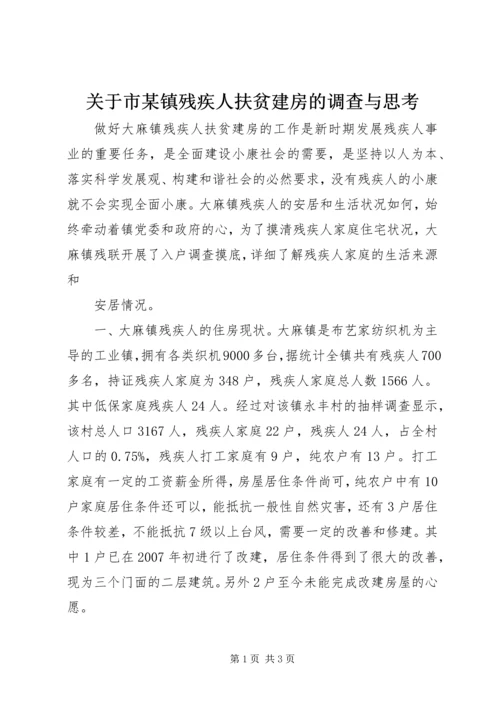 关于市某镇残疾人扶贫建房的调查与思考

做好大麻镇残疾人扶贫建房的工作是新时期发展残疾人事业的重要任务，是全面建设小康社会的需要，是坚持以人为本、落实科学发展观、构建和谐社会的必然要求，没有残疾人的小康就不会实现全面小康。大麻镇残疾人的安居和生活状况如何，始终牵动着镇党委和政府的心，为了摸清残疾人家庭住宅状况，大麻镇残联开展了入户调查摸底，详细了解残疾人家庭的生活来源和

安居情况。

一、大麻镇残疾人的住房现状。大麻镇是布艺家纺织机为主导的工业镇，拥有各类织机9000多台，据统计全镇共有残疾人700多名，持证残疾人家庭为348户，残疾人家庭总人数1566人。其中低保家庭残疾人24人。经过对该镇永丰村的抽样调查显示，该村总人口3167人，残疾人家庭22户，残疾人24人，占全村人口的0.75%，残疾人打工家庭有9户，纯农户有13户。打工家庭有一定的工资薪金所得，房屋居住条件尚可，纯农户中有10户家庭居住条件还可以，能抵抗一般性自然灾害，还有3户居住条件较差，不能抵抗7级以上台风，需要一定的改善和修建。其中1户已在2007年初进行了改建，居住条件得到了很大的改善，现为三个门面的二层建筑。另外2户至今未能完成改建房屋的心愿。

第1页 共3页